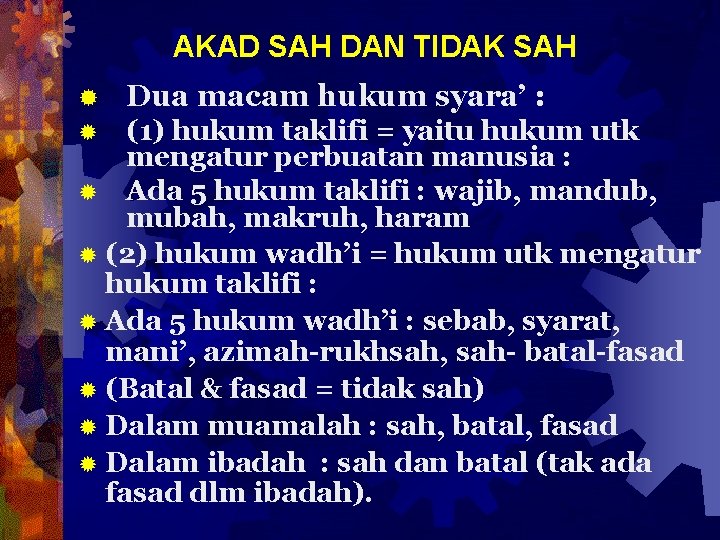 AKAD SAH DAN TIDAK SAH

• Dua macam hukum syara' :
• (1) hukum taklifi = yaitu hukum utk mengatur perbuatan manusia :
• Ada 5 hukum taklifi : wajib, mandub, mubah, makruh, haram
• (2) hukum wadh'i = hukum utk mengatur hukum taklifi :
• Ada 5 hukum wadh'i : sebab, syarat, mani', azimah-rukhsah, sah- batal-fasad
• (Batal & fasad = tidak sah)
• Dalam muamalah : sah, batal, fasad
• Dalam ibadah : sah dan batal (tak ada fasad dlm ibadah).